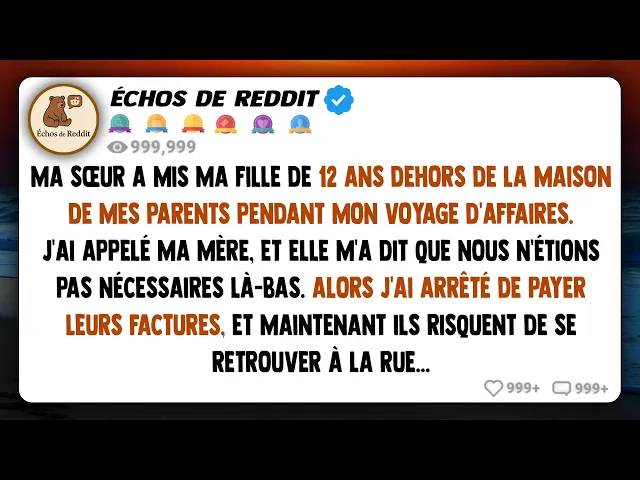 Échos de Reddit

ÉCHOS DE REDDIT

999,999

MA SŒUR A MIS MA FILLE DE 12 ANS DEHORS DE LA MAISON DE MES PARENTS PENDANT MON VOYAGE D'AFFAIRES. J'AI APPELÉ MA MÈRE, ET ELLE M'A DIT QUE NOUS N'ÉTIONS PAS NÉCESSAIRES LÀ-BAS. ALORS J'AI ARRÊTÉ DE PAYER LEURS FACTURES, ET MAINTENANT ILS RISQUENT DE SE RETROUVER À LA RUE...

999+ 999+